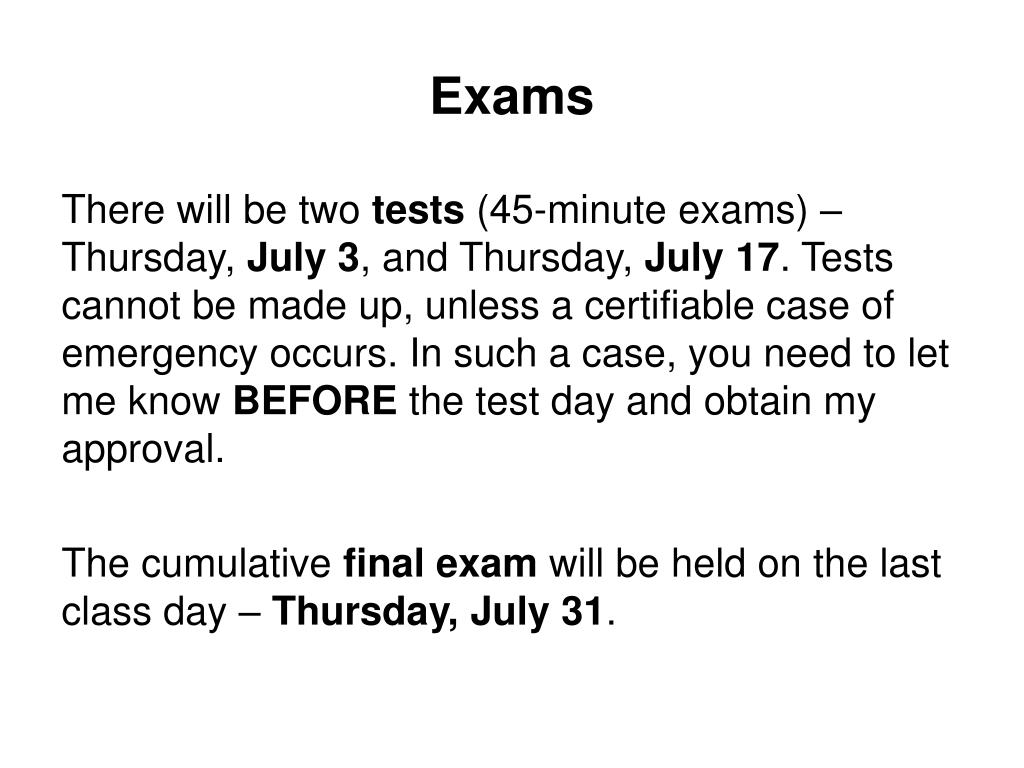 Exams

There will be two tests (45-minute exams) – Thursday, July 3, and Thursday, July 17. Tests cannot be made up, unless a certifiable case of emergency occurs. In such a case, you need to let me know BEFORE the test day and obtain my approval.

The cumulative final exam will be held on the last class day – Thursday, July 31.